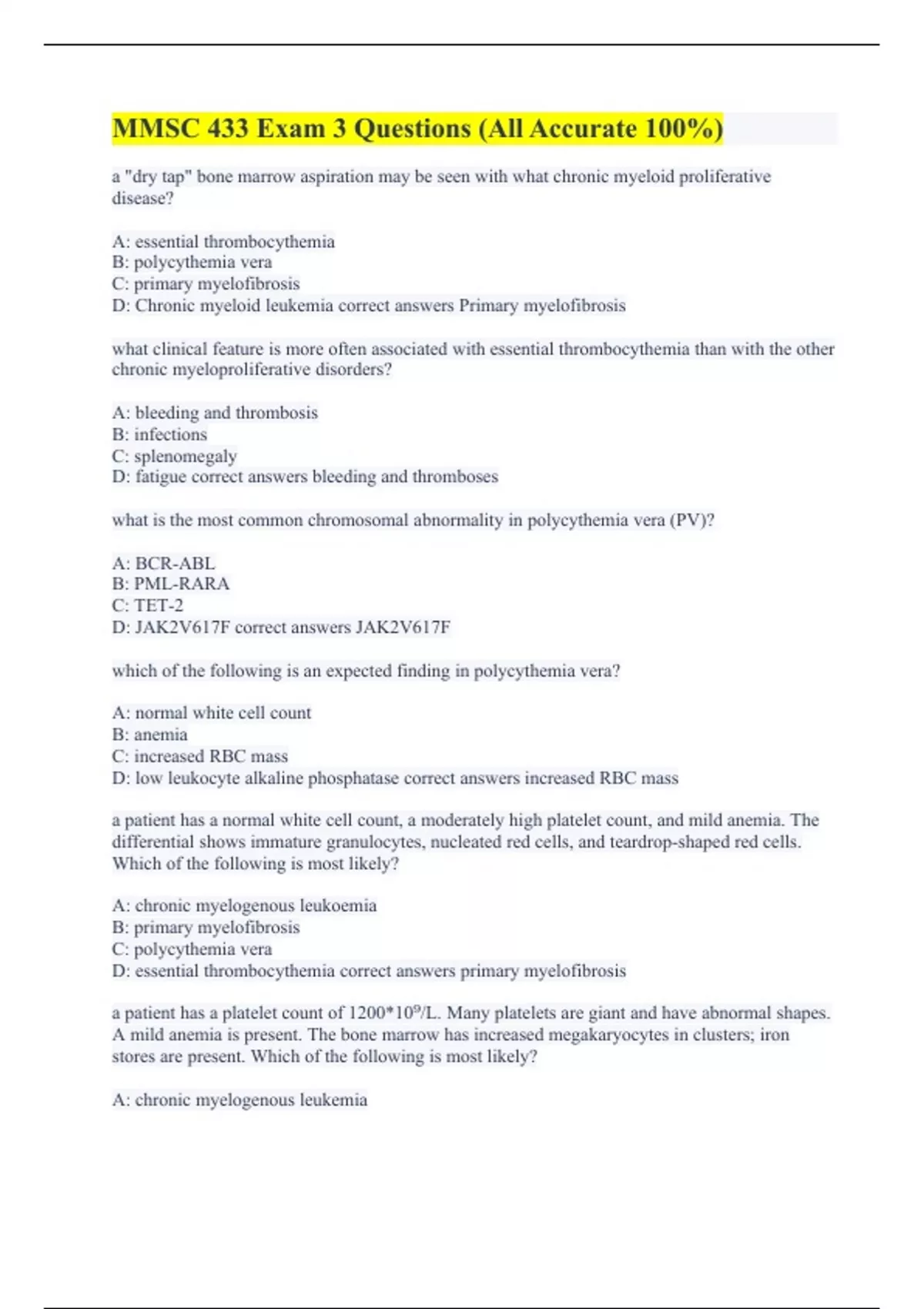 MMSC 433 Exam 3 Questions (All Accurate 100%)

a "dry tap" bone marrow aspiration may be seen with what chronic myeloid proliferative disease?

A: essential thrombocythemia
B: polycythemia vera
C: primary myelofibrosis
D: Chronic myeloid leukemia correct answers Primary myelofibrosis

what clinical feature is more often associated with essential thrombocythemia than with the other chronic myeloproliferative disorders?

A: bleeding and thrombosis
B: infections
C: splenomegaly
D: fatigue correct answers bleeding and thromboses

what is the most common chromosomal abnormality in polycythemia vera (PV)?

A: BCR-ABL
B: PML-RARA
C: TET-2
D: JAK2V617F correct answers JAK2V617F

which of the following is an expected finding in polycythemia vera?

A: normal white cell count
B: anemia
C: increased RBC mass
D: low leukocyte alkaline phosphatase correct answers increased RBC mass

a patient has a normal white cell count, a moderately high platelet count, and mild anemia. The differential shows immature granulocytes, nucleated red cells, and teardrop-shaped red cells. Which of the following is most likely?

A: chronic myelogenous leukoemia
B: primary myelofibrosis
C: polycythemia vera
D: essential thrombocythemia correct answers primary myelofibrosis

a patient has a platelet count of $1200*10^9$/L. Many platelets are giant and have abnormal shapes. A mild anemia is present. The bone marrow has increased megakaryocytes in clusters; iron stores are present. Which of the following is most likely?

A: chronic myelogenous leukemia